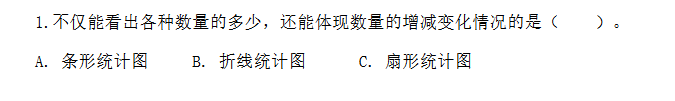 1. 不仅能看出各种数量的多少，还能体现数量的增减变化情况的是（　　）。

A. 条形统计图　　B. 折线统计图　　C. 扇形统计图